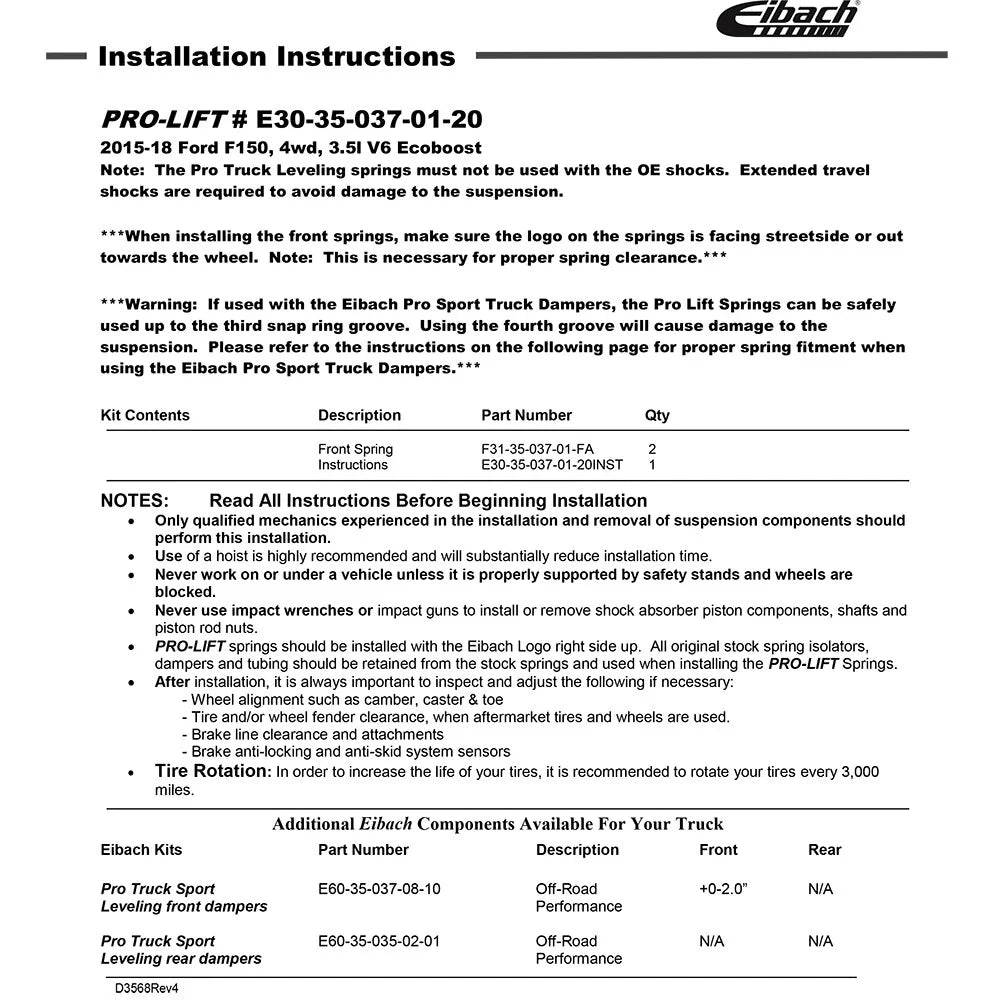 Eibach

Installation Instructions

PRO-LIFT # E30-35-037-01-20
2015-18 Ford F150, 4wd, 3.5l V6 Ecoboost
Note: The Pro Truck Leveling springs must not be used with the OE shocks. Extended travel shocks are required to avoid damage to the suspension.

***When installing the front springs, make sure the logo on the springs is facing streetside or out towards the wheel. Note: This is necessary for proper spring clearance.***

***Warning: If used with the Eibach Pro Sport Truck Dampers, the Pro Lift Springs can be safely used up to the third snap ring groove. Using the fourth groove will cause damage to the suspension. Please refer to the instructions on the following page for proper spring fitment when using the Eibach Pro Sport Truck Dampers.***

| Kit Contents | Description | Part Number | Qty |
|---|---|---|---|
| | Front Spring | F31-35-037-01-FA | 2 |
| | Instructions | E30-35-037-01-20INST | 1 |

NOTES: Read All Instructions Before Beginning Installation
• Only qualified mechanics experienced in the installation and removal of suspension components should perform this installation.
• Use of a hoist is highly recommended and will substantially reduce installation time.
• Never work on or under a vehicle unless it is properly supported by safety stands and wheels are blocked.
• Never use impact wrenches or impact guns to install or remove shock absorber piston components, shafts and piston rod nuts.
• PRO-LIFT springs should be installed with the Eibach Logo right side up. All original stock spring isolators, dampers and tubing should be retained from the stock springs and used when installing the PRO-LIFT Springs.
• After installation, it is always important to inspect and adjust the following if necessary:
- Wheel alignment such as camber, caster & toe
- Tire and/or wheel fender clearance, when aftermarket tires and wheels are used.
- Brake line clearance and attachments
- Brake anti-locking and anti-skid system sensors
• Tire Rotation: In order to increase the life of your tires, it is recommended to rotate your tires every 3,000 miles.

Additional Eibach Components Available For Your Truck

| Eibach Kits | Part Number | Description | Front | Rear |
|---|---|---|---|---|
| Pro Truck Sport Leveling front dampers | E60-35-037-08-10 | Off-Road Performance | +0-2.0" | N/A |
| Pro Truck Sport Leveling rear dampers | E60-35-035-02-01 | Off-Road Performance | N/A | N/A |

D3568Rev4